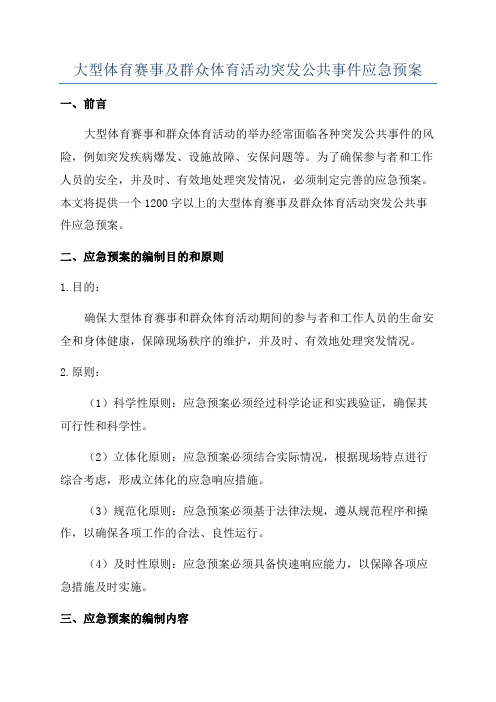 大型体育赛事及群众体育活动突发公共事件应急预案

一、前言

大型体育赛事和群众体育活动的举办经常面临各种突发公共事件的风险，例如突发疾病爆发、设施故障、安保问题等。为了确保参与者和工作人员的安全，并及时、有效地处理突发情况，必须制定完善的应急预案。本文将提供一个1200字以上的大型体育赛事及群众体育活动突发公共事件应急预案。

二、应急预案的编制目的和原则

1.目的：

确保大型体育赛事和群众体育活动期间的参与者和工作人员的生命安全和身体健康，保障现场秩序的维护，并及时、有效地处理突发情况。

2.原则：

（1）科学性原则：应急预案必须经过科学论证和实践验证，确保其可行性和科学性。

（2）立体化原则：应急预案必须结合实际情况，根据现场特点进行综合考虑，形成立体化的应急响应措施。

（3）规范化原则：应急预案必须基于法律法规，遵从规范程序和操作，以确保各项工作的合法、良性运行。

（4）及时性原则：应急预案必须具备快速响应能力，以保障各项应急措施及时实施。

三、应急预案的编制内容